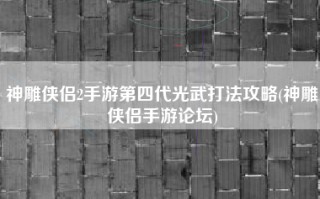 神雕侠侣2手游第四代光武打法攻略(神雕侠侣手游论坛)